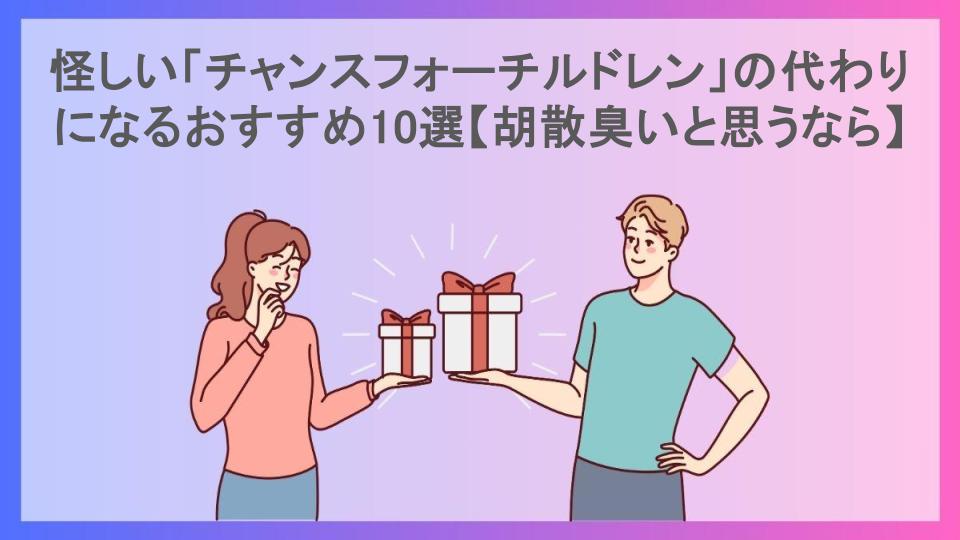 怪しい「チャンスフォーチルドレン」の代わりになるおすすめ10選【胡散臭いと思うなら】